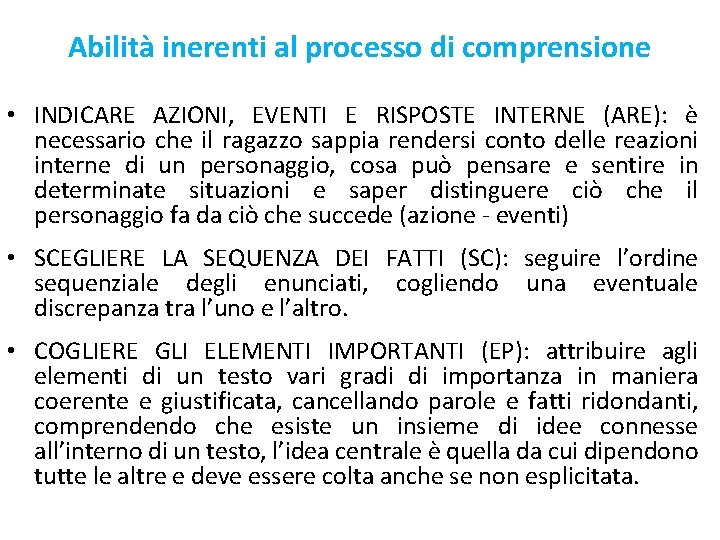 Abilità inerenti al processo di comprensione

• INDICARE AZIONI, EVENTI E RISPOSTE INTERNE (ARE): è necessario che il ragazzo sappia rendersi conto delle reazioni interne di un personaggio, cosa può pensare e sentire in determinate situazioni e saper distinguere ciò che il personaggio fa da ciò che succede (azione - eventi)

• SCEGLIERE LA SEQUENZA DEI FATTI (SC): seguire l'ordine sequenziale degli enunciati, cogliendo una eventuale discrepanza tra l'uno e l'altro.

• COGLIERE GLI ELEMENTI IMPORTANTI (EP): attribuire agli elementi di un testo vari gradi di importanza in maniera coerente e giustificata, cancellando parole e fatti ridondanti, comprendendo che esiste un insieme di idee connesse all'interno di un testo, l'idea centrale è quella da cui dipendono tutte le altre e deve essere colta anche se non esplicitata.